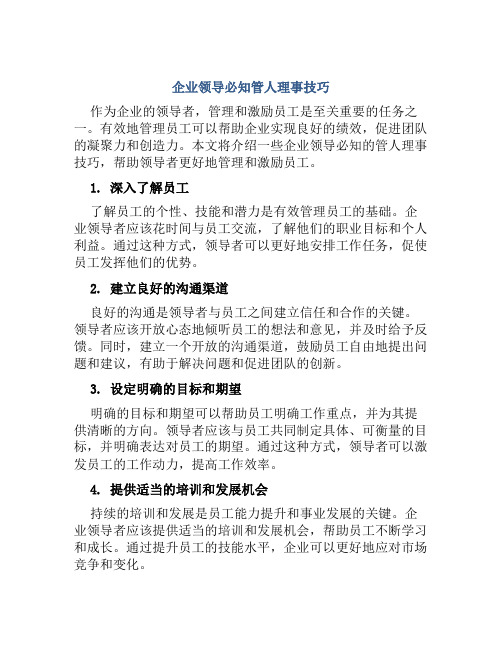 企业领导必知管人理事技巧

作为企业的领导者，管理和激励员工是至关重要的任务之一。有效地管理员工可以帮助企业实现良好的绩效，促进团队的凝聚力和创造力。本文将介绍一些企业领导必知的管人理事技巧，帮助领导者更好地管理和激励员工。

1. 深入了解员工

了解员工的个性、技能和潜力是有效管理员工的基础。企业领导者应该花时间与员工交流，了解他们的职业目标和个人利益。通过这种方式，领导者可以更好地安排工作任务，促使员工发挥他们的优势。

2. 建立良好的沟通渠道

良好的沟通是领导者与员工之间建立信任和合作的关键。领导者应该开放心态地倾听员工的想法和意见，并及时给予反馈。同时，建立一个开放的沟通渠道，鼓励员工自由地提出问题和建议，有助于解决问题和促进团队的创新。

3. 设定明确的目标和期望

明确的目标和期望可以帮助员工明确工作重点，并为其提供清晰的方向。领导者应该与员工共同制定具体、可衡量的目标，并明确表达对员工的期望。通过这种方式，领导者可以激发员工的工作动力，提高工作效率。

4. 提供适当的培训和发展机会

持续的培训和发展是员工能力提升和事业发展的关键。企业领导者应该提供适当的培训和发展机会，帮助员工不断学习和成长。通过提升员工的技能水平，企业可以更好地应对市场竞争和变化。